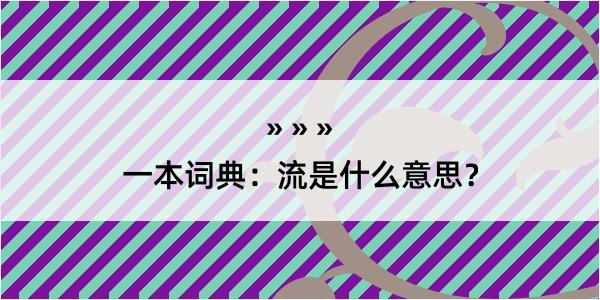 » » »

一本词典：流是什么意思？